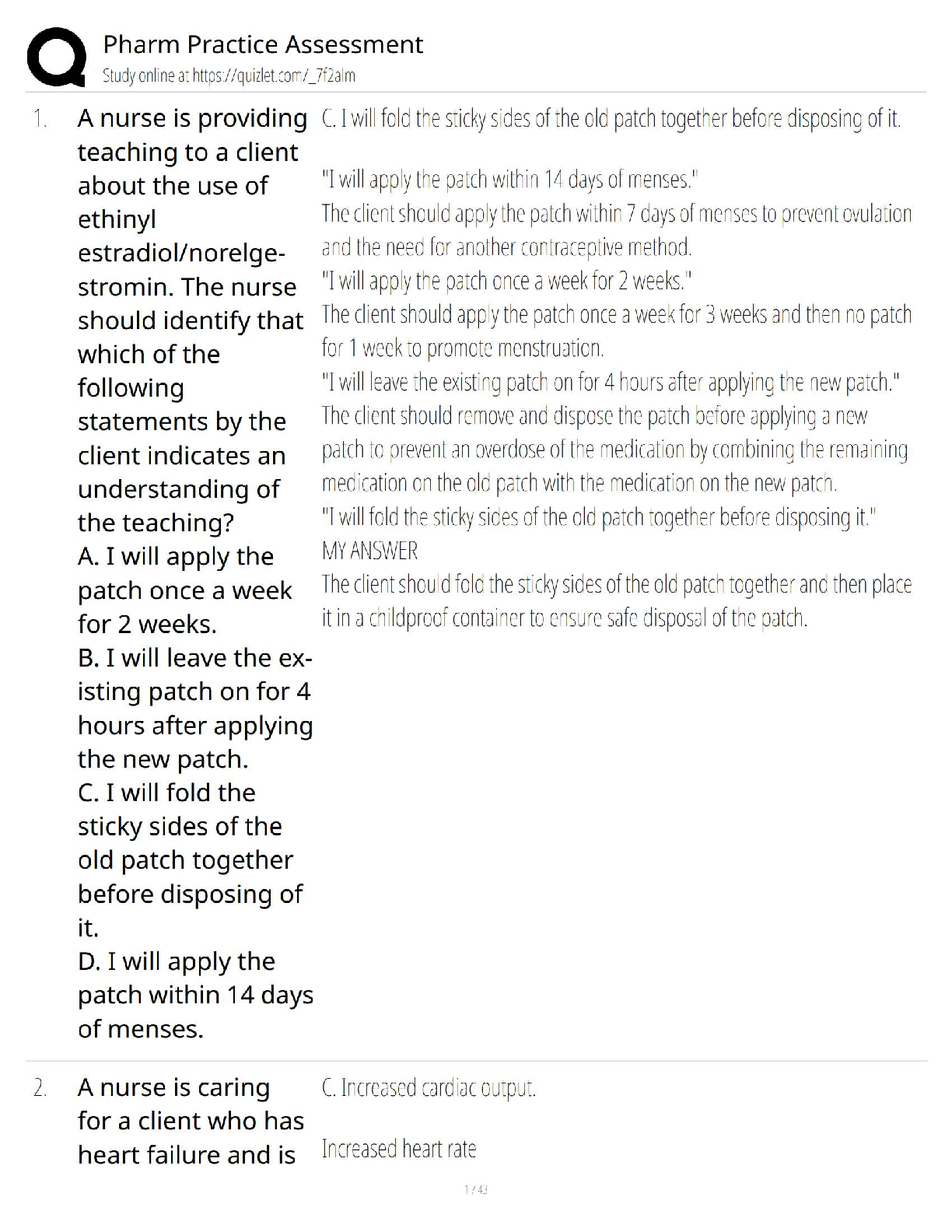 Pharm Practice Assessment
Study online at https://quizlet.com/_7f2alm

1. A nurse is providing teaching to a client about the use of ethinyl estradiol/norelgestromin. The nurse should identify that which of the following statements by the client indicates an understanding of the teaching?
A. I will apply the patch once a week for 2 weeks.
B. I will leave the existing patch on for 4 hours after applying the new patch.
C. I will fold the sticky sides of the old patch together before disposing of it.
D. I will apply the patch within 14 days of menses.

C. I will fold the sticky sides of the old patch together before disposing of it.

"I will apply the patch within 14 days of menses."
The client should apply the patch within 7 days of menses to prevent ovulation and the need for another contraceptive method.
"I will apply the patch once a week for 2 weeks."
The client should apply the patch once a week for 3 weeks and then no patch for 1 week to promote menstruation.
"I will leave the existing patch on for 4 hours after applying the new patch."
The client should remove and dispose the patch before applying a new patch to prevent an overdose of the medication by combining the remaining medication on the old patch with the medication on the new patch.
"I will fold the sticky sides of the old patch together before disposing it."
MY ANSWER
The client should fold the sticky sides of the old patch together and then place it in a childproof container to ensure safe disposal of the patch.

2. A nurse is caring for a client who has heart failure and is

C. Increased cardiac output.

Increased heart rate

1 / 43